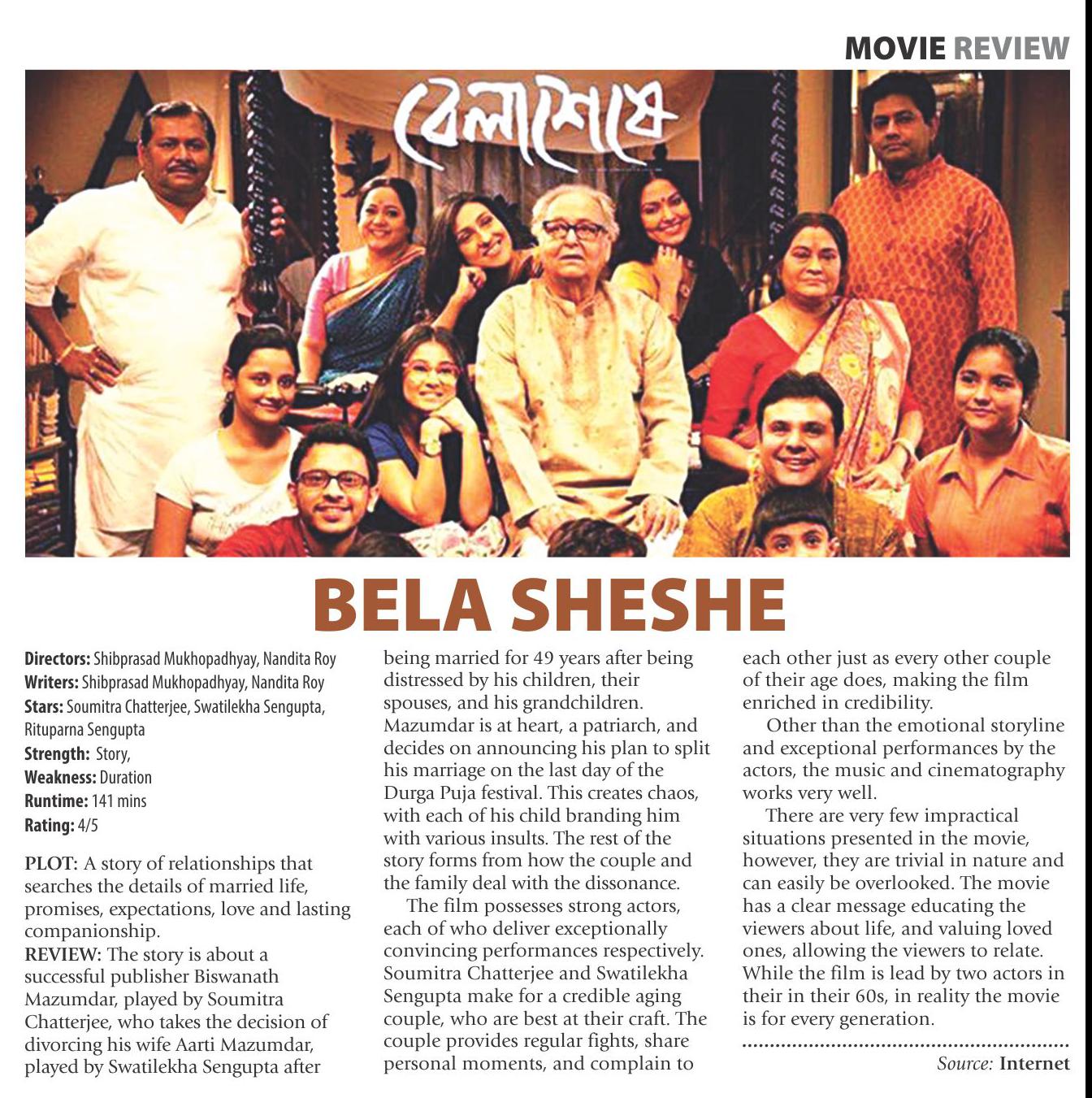 MOVIE REVIEW

বেলাশেষে

BELA SHESHE

Directors: Shibprasad Mukhopadhyay, Nandita Roy
Writers: Shibprasad Mukhopadhyay, Nandita Roy
Stars: Soumitra Chatterjee, Swatilekha Sengupta, Rituparna Sengupta
Strength: Story,
Weakness: Duration
Runtime: 141 mins
Rating: 4/5

PLOT: A story of relationships that searches the details of married life, promises, expectations, love and lasting companionship.
REVIEW: The story is about a successful publisher Biswanath Mazumdar, played by Soumitra Chatterjee, who takes the decision of divorcing his wife Aarti Mazumdar, played by Swatilekha Sengupta after being married for 49 years after being distressed by his children, their spouses, and his grandchildren. Mazumdar is at heart, a patriarch, and decides on announcing his plan to split his marriage on the last day of the Durga Puja festival. This creates chaos, with each of his child branding him with various insults. The rest of the story forms from how the couple and the family deal with the dissonance.

The film possesses strong actors, each of who deliver exceptionally convincing performances respectively. Soumitra Chatterjee and Swatilekha Sengupta make for a credible aging couple, who are best at their craft. The couple provides regular fights, share personal moments, and complain to each other just as every other couple of their age does, making the film enriched in credibility.

Other than the emotional storyline and exceptional performances by the actors, the music and cinematography works very well.

There are very few impractical situations presented in the movie, however, they are trivial in nature and can easily be overlooked. The movie has a clear message educating the viewers about life, and valuing loved ones, allowing the viewers to relate. While the film is lead by two actors in their in their 60s, in reality the movie is for every generation.

Source: Internet